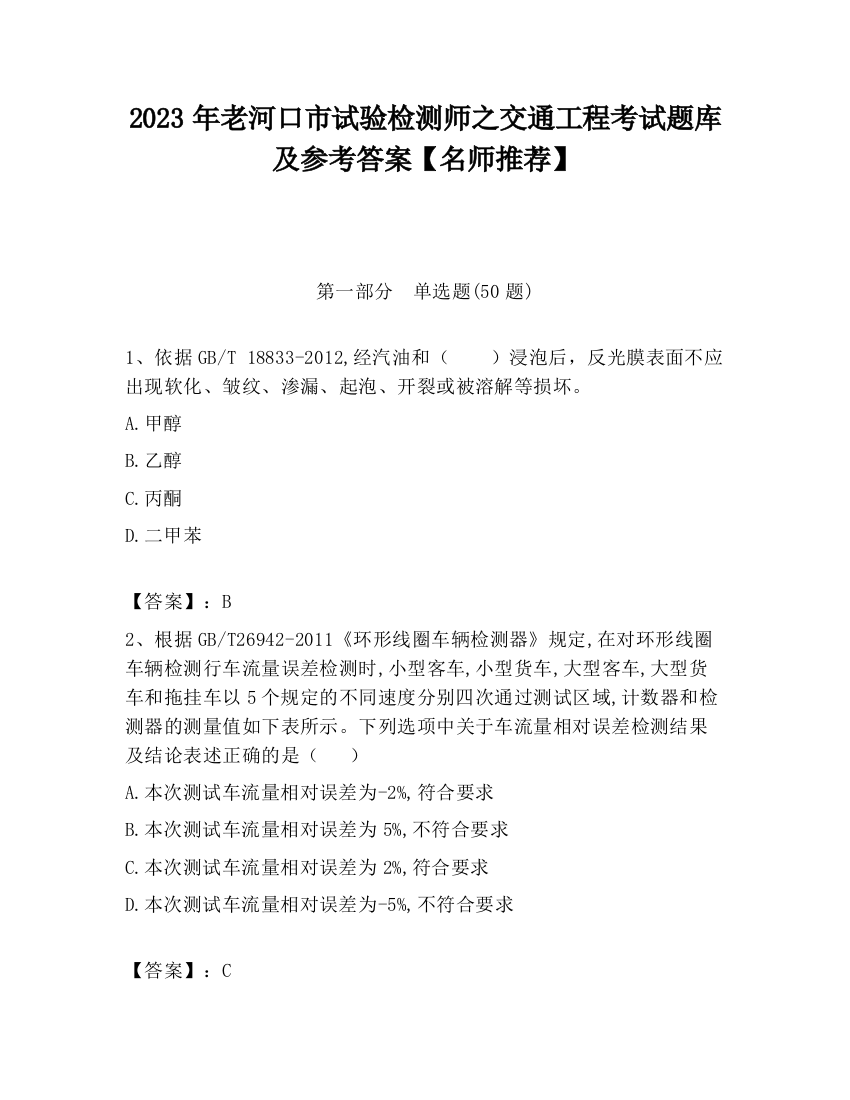 2023 年老河口市试验检测师之交通工程考试题库及参考答案【名师推荐】

第一部分　单选题(50 题)

1、依据 GB/T 18833-2012,经汽油和（　　）浸泡后，反光膜表面不应出现软化、皱纹、渗漏、起泡、开裂或被溶解等损坏。

A.甲醇

B.乙醇

C.丙酮

D.二甲苯

【答案】：B

2、根据 GB/T26942-2011《环形线圈车辆检测器》规定,在对环形线圈车辆检测行车流量误差检测时,小型客车,小型货车,大型客车,大型货车和拖挂车以 5 个规定的不同速度分别四次通过测试区域,计数器和检测器的测量值如下表所示。下列选项中关于车流量相对误差检测结果及结论表述正确的是（　　）

A.本次测试车流量相对误差为-2%,符合要求

B.本次测试车流量相对误差为 5%,不符合要求

C.本次测试车流量相对误差为 2%,符合要求

D.本次测试车流量相对误差为-5%,不符合要求

【答案】：C